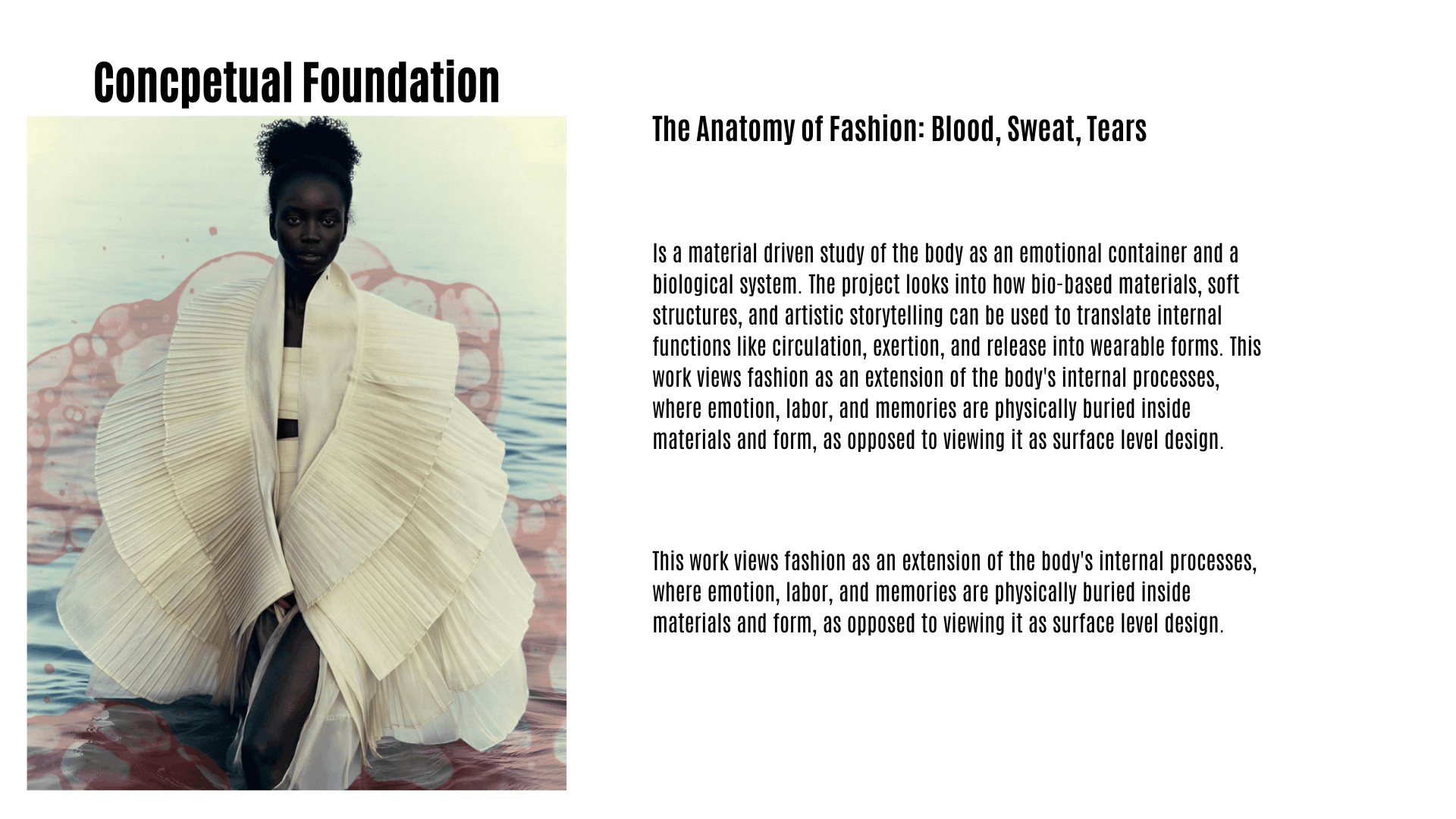 Concpetual Foundation

The Anatomy of Fashion: Blood, Sweat, Tears

Is a material driven study of the body as an emotional container and a biological system. The project looks into how bio-based materials, soft structures, and artistic storytelling can be used to translate internal functions like circulation, exertion, and release into wearable forms. This work views fashion as an extension of the body's internal processes, where emotion, labor, and memories are physically buried inside materials and form, as opposed to viewing it as surface level design.

This work views fashion as an extension of the body's internal processes, where emotion, labor, and memories are physically buried inside materials and form, as opposed to viewing it as surface level design.